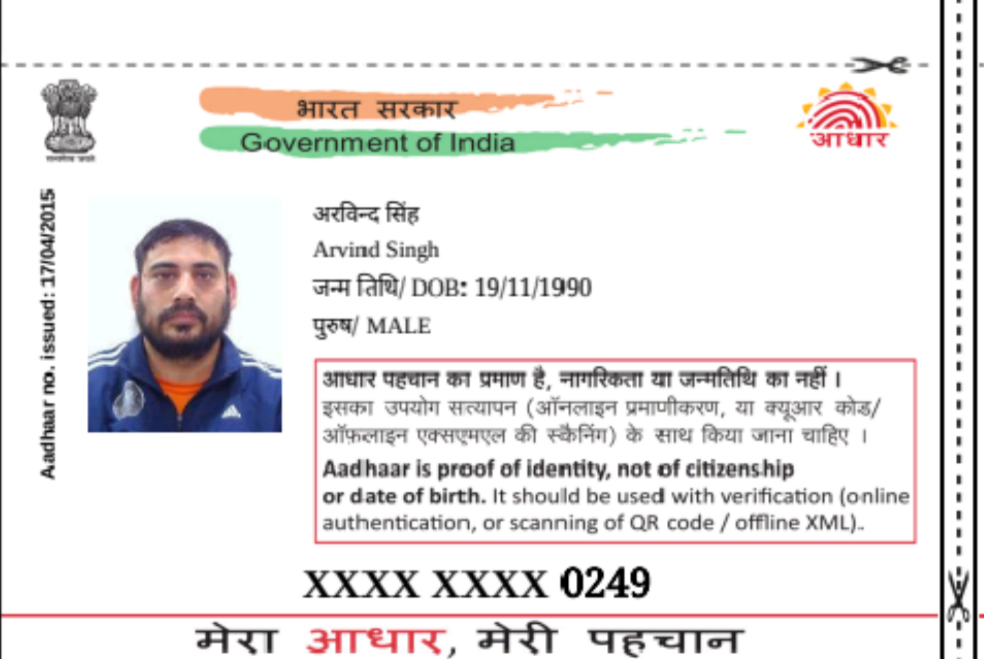 भारत सरकार
Government of India

आधार

Aadhaar no. issued: 17/04/2015

अरविन्द सिंह
Arvind Singh
जन्म तिथि/ DOB: 19/11/1990
पुरुष/ MALE

आधार पहचान का प्रमाण है, नागरिकता या जन्मतिथि का नहीं। इसका उपयोग सत्यापन (ऑनलाइन प्रमाणीकरण, या क्यूआर कोड/ ऑफ़लाइन एक्सएमएल की स्कैनिंग) के साथ किया जाना चाहिए।

Aadhaar is proof of identity, not of citizenship or date of birth. It should be used with verification (online authentication, or scanning of QR code / offline XML).

XXXX XXXX 0249

मेरा आधार, मेरी पहचान